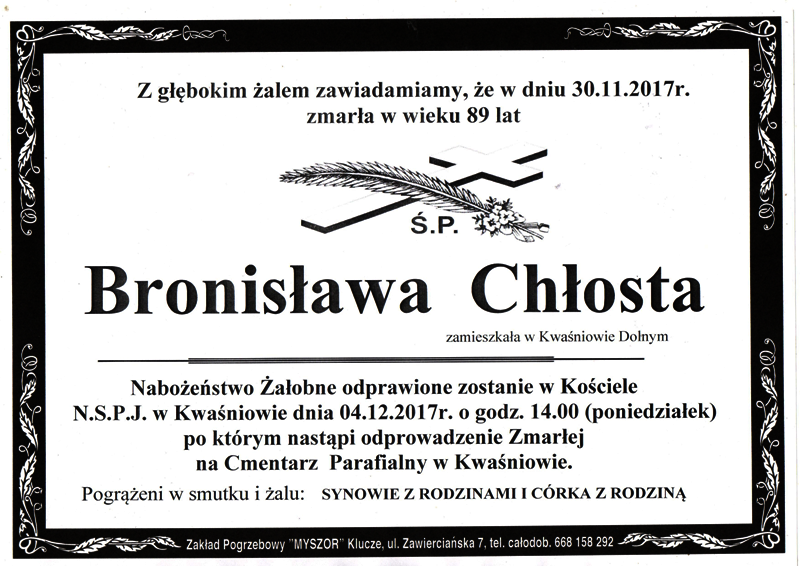 Z głębokim żalem zawiadamiamy, że w dniu 30.11.2017r. zmarła w wieku 89 lat

Ś.P.

Bronisława Chłosta

zamieszkała w Kwaśniowie Dolnym

Nabożeństwo Żałobne odprawione zostanie w Kościele N.S.P.J. w Kwaśniowie dnia 04.12.2017r. o godz. 14.00 (poniedziałek) po którym nastąpi odprowadzenie Zmarłej na Cmentarz Parafialny w Kwaśniowie.

Pogrążeni w smutku i żalu: SYNOWIE Z RODZINAMI I CÓRKA Z RODZINĄ

Zakład Pogrzebowy "MYSZOR" Klucze, ul. Zawierciańska 7, tel. całodob. 668 158 292